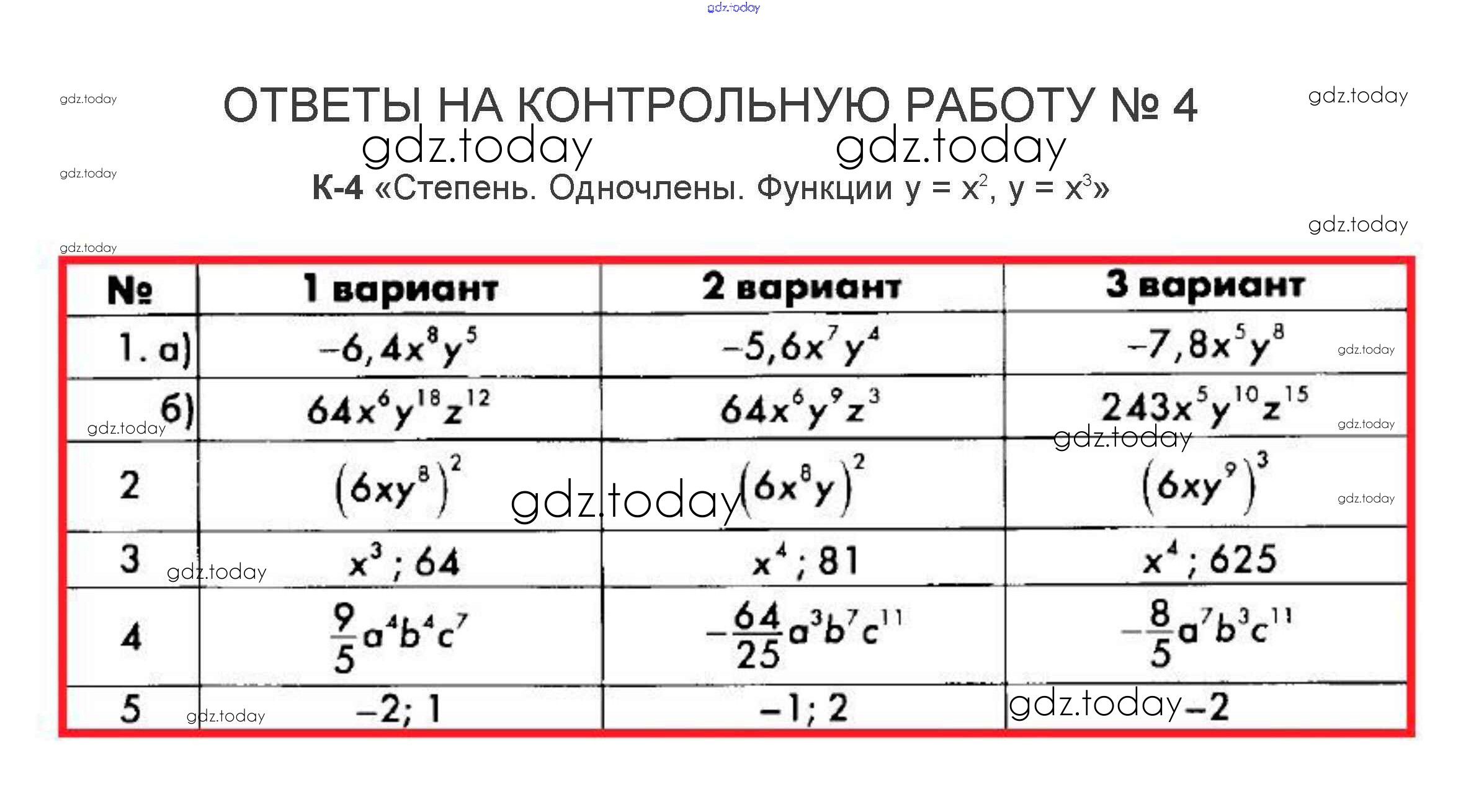 gdz.today

gdz.today

ОТВЕТЫ НА КОНТРОЛЬНУЮ РАБОТУ № 4

gdz.today

gdz.today gdz.today

gdz.today

К-4 «Степень. Одночлены. Функции $y = x^2$, $y = x^3$»

gdz.today

gdz.today

| № | 1 вариант | 2 вариант | 3 вариант |
|---|---|---|---|
| 1. а) | $-6,4x^8y^5$ | $-5,6x^7y^4$ | $-7,8x^5y^8$ |
| б) | $64x^6y^{18}z^{12}$ | $64x^6y^9z^3$ | $243x^5y^{10}z^{15}$ |
| 2 | $(6xy^8)^2$ | $(6x^8y)^2$ | $(6xy^9)^3$ |
| 3 | $x^3$; 64 | $x^4$; 81 | $x^4$; 625 |
| 4 | $\frac{9}{5}a^4b^4c^7$ | $-\frac{64}{25}a^3b^7c^{11}$ | $-\frac{8}{5}a^7b^3c^{11}$ |
| 5 | $-2$; 1 | $-1$; 2 | $-2$ |

gdz.today gdz.today gdz.today gdz.today gdz.today gdz.today gdz.today gdz.today gdz.today gdz.today